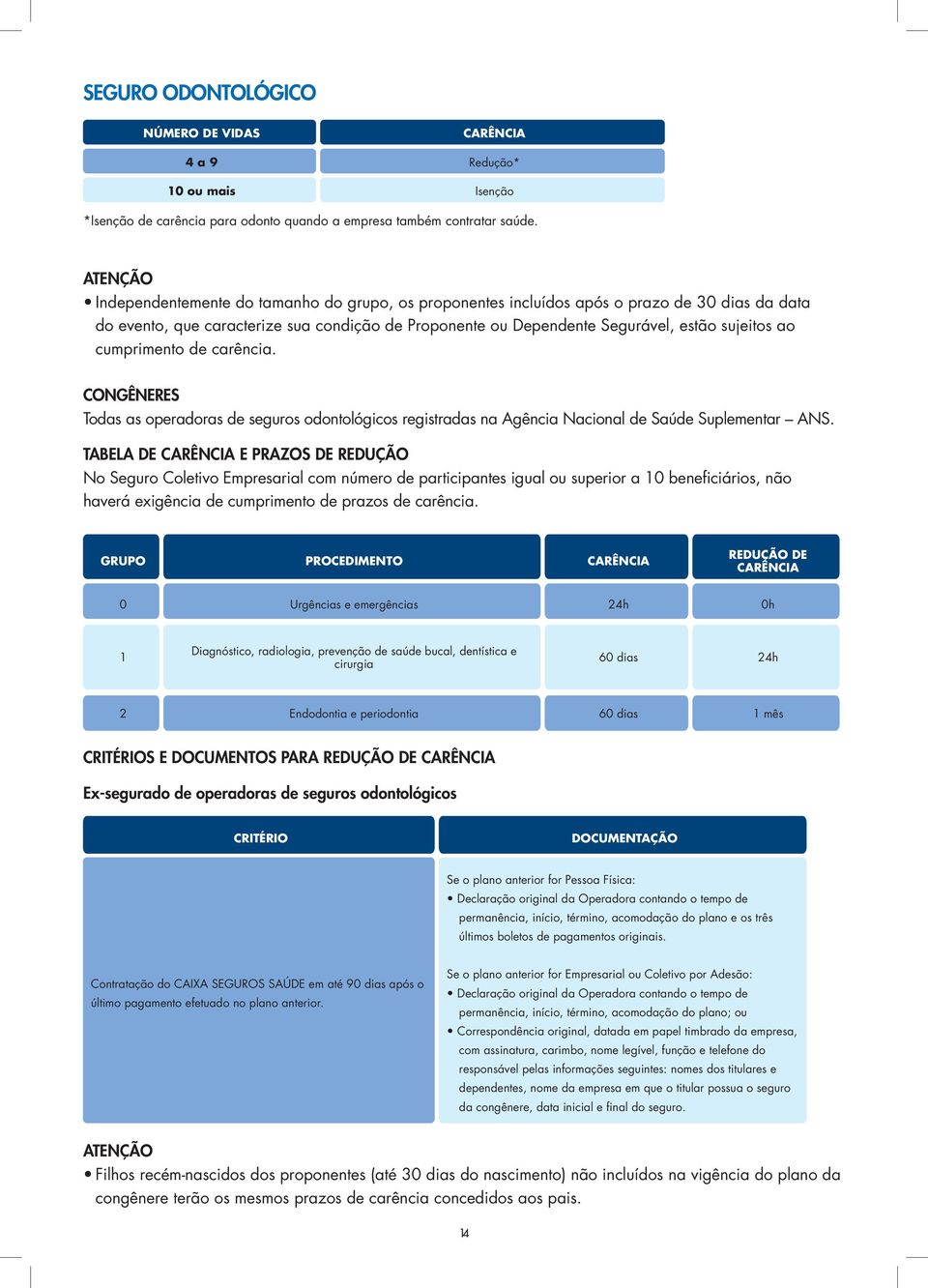 SEGURO ODONTOLÓGICO

| NÚMERO DE VIDAS | CARÊNCIA |
|---|---|
| 4 a 9 | Redução* |
| 10 ou mais | Isenção |

*Isenção de carência para odonto quando a empresa também contratar saúde.

ATENÇÃO
• Independentemente do tamanho do grupo, os proponentes incluídos após o prazo de 30 dias da data do evento, que caracterize sua condição de Proponente ou Dependente Segurável, estão sujeitos ao cumprimento de carência.

CONGÊNERES
Todas as operadoras de seguros odontológicos registradas na Agência Nacional de Saúde Suplementar – ANS.

TABELA DE CARÊNCIA E PRAZOS DE REDUÇÃO
No Seguro Coletivo Empresarial com número de participantes igual ou superior a 10 beneficiários, não haverá exigência de cumprimento de prazos de carência.

| GRUPO | PROCEDIMENTO | CARÊNCIA | REDUÇÃO DE CARÊNCIA |
|---|---|---|---|
| 0 | Urgências e emergências | 24h | 0h |
| 1 | Diagnóstico, radiologia, prevenção de saúde bucal, dentística e cirurgia | 60 dias | 24h |
| 2 | Endodontia e periodontia | 60 dias | 1 mês |

CRITÉRIOS E DOCUMENTOS PARA REDUÇÃO DE CARÊNCIA

Ex-segurado de operadoras de seguros odontológicos

| CRITÉRIO | DOCUMENTAÇÃO |
|---|---|
| Contratação do CAIXA SEGUROS SAÚDE em até 90 dias após o último pagamento efetuado no plano anterior. | Se o plano anterior for Pessoa Física: • Declaração original da Operadora contando o tempo de permanência, início, término, acomodação do plano e os três últimos boletos de pagamentos originais. Se o plano anterior for Empresarial ou Coletivo por Adesão: • Declaração original da Operadora contando o tempo de permanência, início, término, acomodação do plano; ou • Correspondência original, datada em papel timbrado da empresa, com assinatura, carimbo, nome legível, função e telefone do responsável pelas informações seguintes: nomes dos titulares e dependentes, nome da empresa em que o titular possua o seguro da congênere, data inicial e final do seguro. |

ATENÇÃO
• Filhos recém-nascidos dos proponentes (até 30 dias do nascimento) não incluídos na vigência do plano da congênere terão os mesmos prazos de carência concedidos aos pais.

14